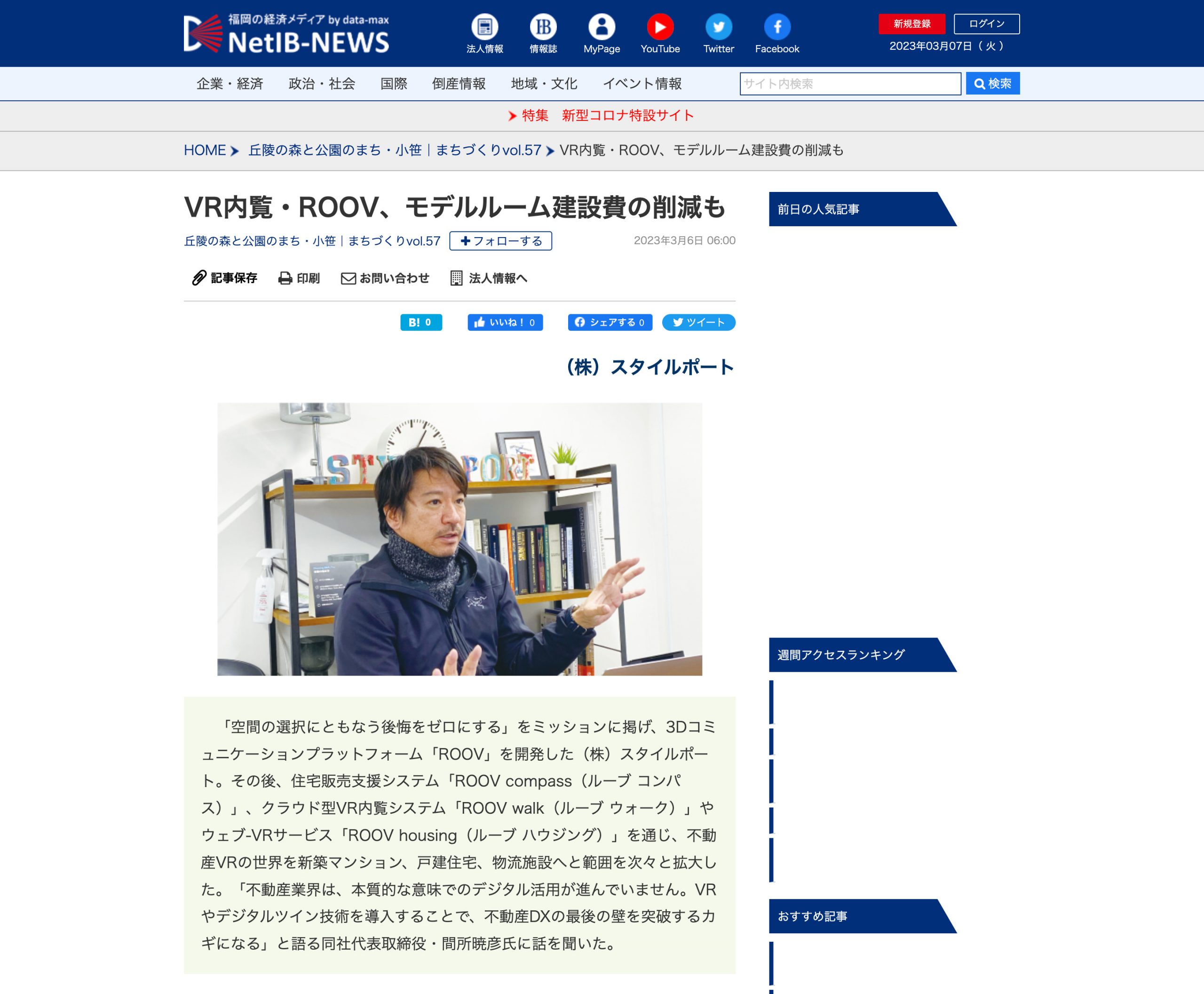 福岡の経済メディア by data-max
NetIB-NEWS

法人情報 情報誌 MyPage YouTube Twitter Facebook

新規登録 ログイン
2023年03月07日（火）

企業・経済 政治・社会 国際 倒産情報 地域・文化 イベント情報
サイト内検索 検索

特集 新型コロナ特設サイト

HOME 丘陵の森と公園のまち・小笹｜まちづくりvol.57 VR内覧・ROOV、モデルルーム建設費の削減も

VR内覧・ROOV、モデルルーム建設費の削減も

丘陵の森と公園のまち・小笹｜まちづくりvol.57 フォローする 2023年3月6日 06:00

記事保存 印刷 お問い合わせ 法人情報へ

B! 0 いいね！ 0 シェアする 0 ツイート

（株）スタイルポート

「空間の選択にともなう後悔をゼロにする」をミッションに掲げ、3Dコミュニケーションプラットフォーム「ROOV」を開発した（株）スタイルポート。その後、住宅販売支援システム「ROOV compass（ルーブ コンパス）」、クラウド型VR内覧システム「ROOV walk（ルーブ ウォーク）」やウェブ-VRサービス「ROOV housing（ルーブ ハウジング）」を通じ、不動産VRの世界を新築マンション、戸建住宅、物流施設へと範囲を次々と拡大した。「不動産業界は、本質的な意味でのデジタル活用が進んでいません。VRやデジタルツイン技術を導入することで、不動産DXの最後の壁を突破するカギになる」と語る同社代表取締役・間所暁彦氏に話を聞いた。

前日の人気記事

週間アクセスランキング

おすすめ記事